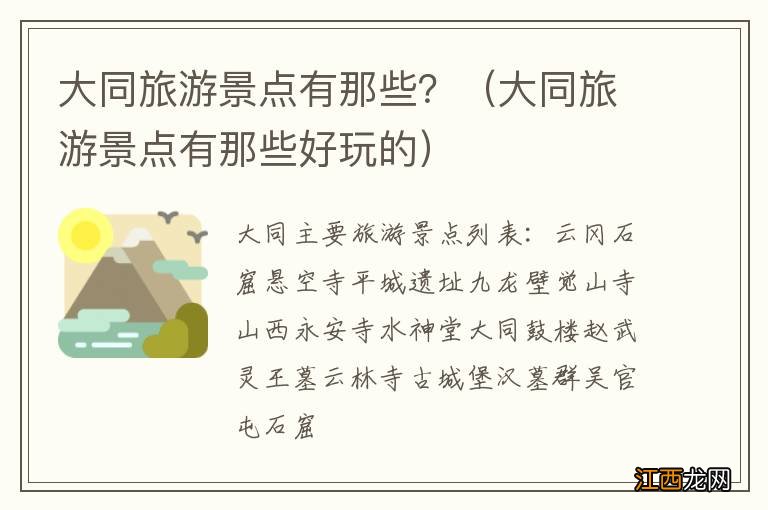 大同旅游景点有那些？（大同旅游景点有那些好玩的）

大同主要旅游景点列表：云冈石窟悬空寺平城遗址九龙壁觉山寺山西永安寺水神堂大同鼓楼赵武灵王墓云林寺古城堡汉墓群吴官屯石窟

江西龙网